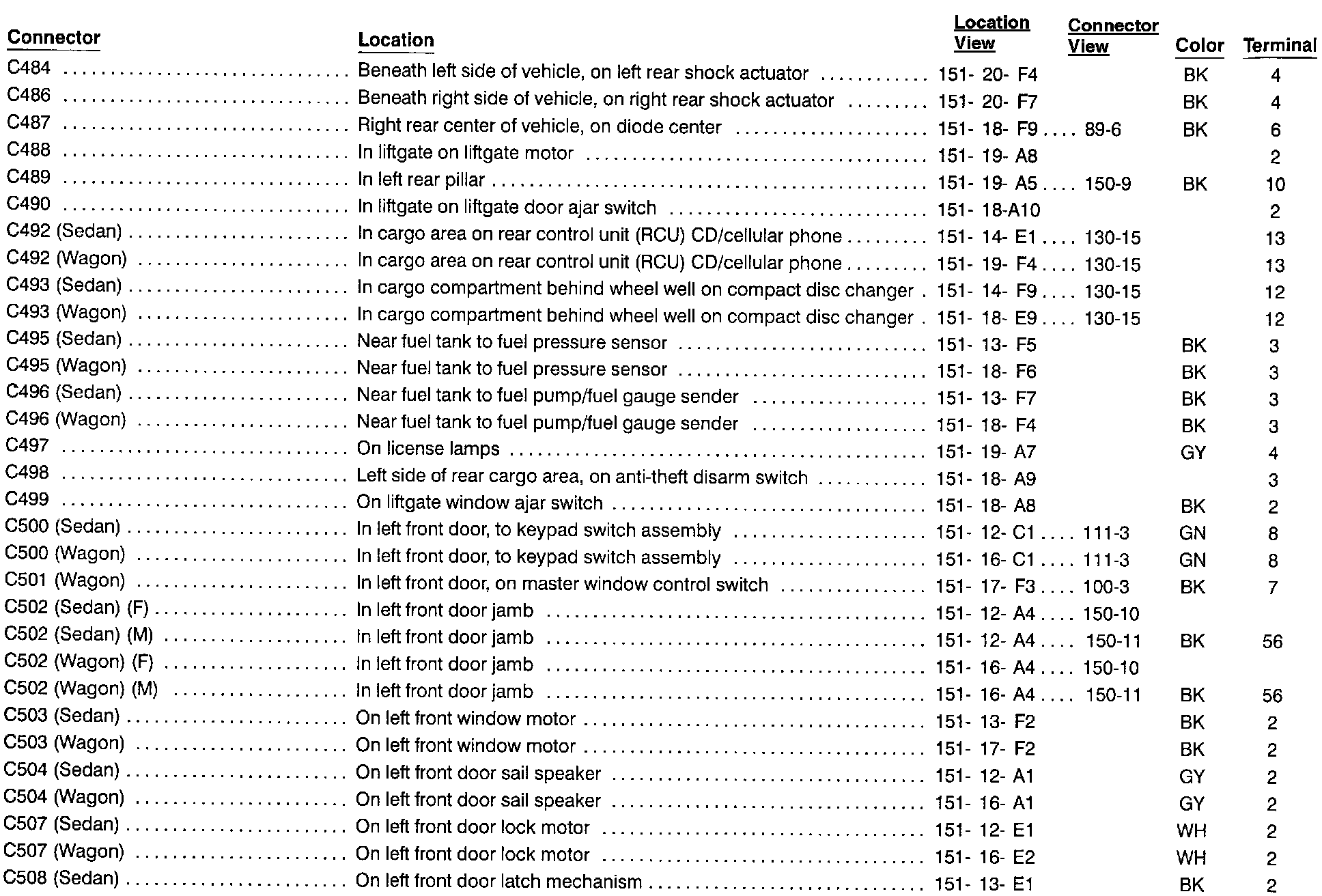 | Connector | Location | Location View | Connector View | Color | Terminal |
|---|---|---|---|---|---|
| C484 | Beneath left side of vehicle, on left rear shock actuator | 151- 20- F4 | | BK | 4 |
| C486 | Beneath right side of vehicle, on right rear shock actuator | 151- 20- F7 | | BK | 4 |
| C487 | Right rear center of vehicle, on diode center | 151- 18- F9 | 89-6 | BK | 6 |
| C488 | In liftgate on liftgate motor | 151- 19- A8 | | | 2 |
| C489 | In left rear pillar | 151- 19- A5 | 150-9 | BK | 10 |
| C490 | In liftgate on liftgate door ajar switch | 151- 18-A10 | | | 2 |
| C492 (Sedan) | In cargo area on rear control unit (RCU) CD/cellular phone | 151- 14- E1 | 130-15 | | 13 |
| C492 (Wagon) | In cargo area on rear control unit (RCU) CD/cellular phone | 151- 19- F4 | 130-15 | | 13 |
| C493 (Sedan) | In cargo compartment behind wheel well on compact disc changer | 151- 14- F9 | 130-15 | | 12 |
| C493 (Wagon) | In cargo compartment behind wheel well on compact disc changer | 151- 18- E9 | 130-15 | | 12 |
| C495 (Sedan) | Near fuel tank to fuel pressure sensor | 151- 13- F5 | | BK | 3 |
| C495 (Wagon) | Near fuel tank to fuel pressure sensor | 151- 18- F6 | | BK | 3 |
| C496 (Sedan) | Near fuel tank to fuel pump/fuel gauge sender | 151- 13- F7 | | BK | 3 |
| C496 (Wagon) | Near fuel tank to fuel pump/fuel gauge sender | 151- 18- F4 | | BK | 3 |
| C497 | On license lamps | 151- 19- A7 | | GY | 4 |
| C498 | Left side of rear cargo area, on anti-theft disarm switch | 151- 18- A9 | | | 3 |
| C499 | On liftgate window ajar switch | 151- 18- A8 | | BK | 2 |
| C500 (Sedan) | In left front door, to keypad switch assembly | 151- 12- C1 | 111-3 | GN | 8 |
| C500 (Wagon) | In left front door, to keypad switch assembly | 151- 16- C1 | 111-3 | GN | 8 |
| C501 (Wagon) | In left front door, on master window control switch | 151- 17- F3 | 100-3 | BK | 7 |
| C502 (Sedan) (F) | In left front door jamb | 151- 12- A4 | 150-10 | | |
| C502 (Sedan) (M) | In left front door jamb | 151- 12- A4 | 150-11 | BK | 56 |
| C502 (Wagon) (F) | In left front door jamb | 151- 16- A4 | 150-10 | | |
| C502 (Wagon) (M) | In left front door jamb | 151- 16- A4 | 150-11 | BK | 56 |
| C503 (Sedan) | On left front window motor | 151- 13- F2 | | BK | 2 |
| C503 (Wagon) | On left front window motor | 151- 17- F2 | | BK | 2 |
| C504 (Sedan) | On left front door sail speaker | 151- 12- A1 | | GY | 2 |
| C504 (Wagon) | On left front door sail speaker | 151- 16- A1 | | GY | 2 |
| C507 (Sedan) | On left front door lock motor | 151- 12- E1 | | WH | 2 |
| C507 (Wagon) | On left front door lock motor | 151- 16- E2 | | WH | 2 |
| C508 (Sedan) | On left front door latch mechanism | 151- 13- E1 | | BK | 2 |